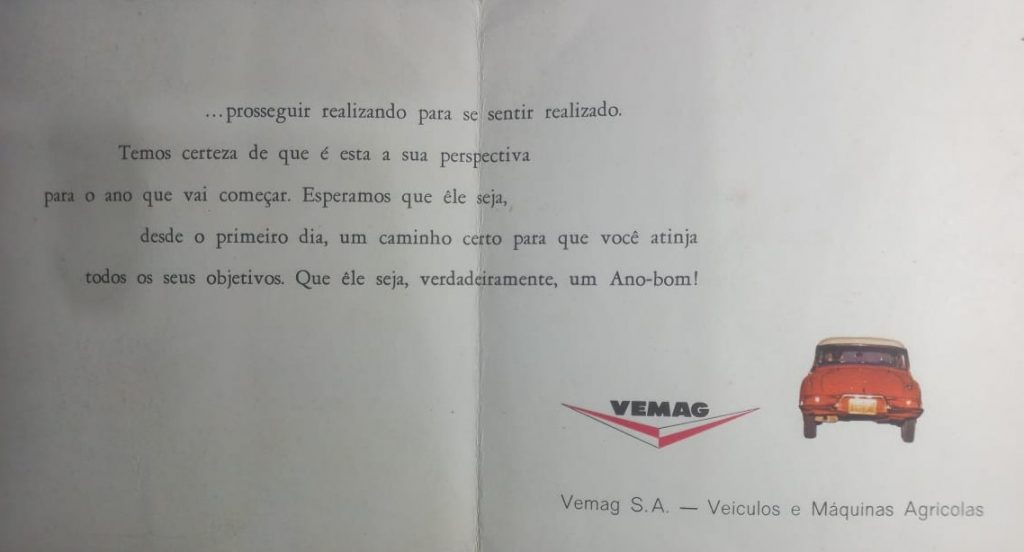 ...prosseguir realizando para se sentir realizado.

Temos certeza de que é esta a sua perspectiva

para o ano que vai começar. Esperamos que êle seja,

desde o primeiro dia, um caminho certo para que você atinja

todos os seus objetivos. Que êle seja, verdadeiramente, um Ano-bom!

VEMAG

Vemag S.A. — Veiculos e Máquinas Agricolas